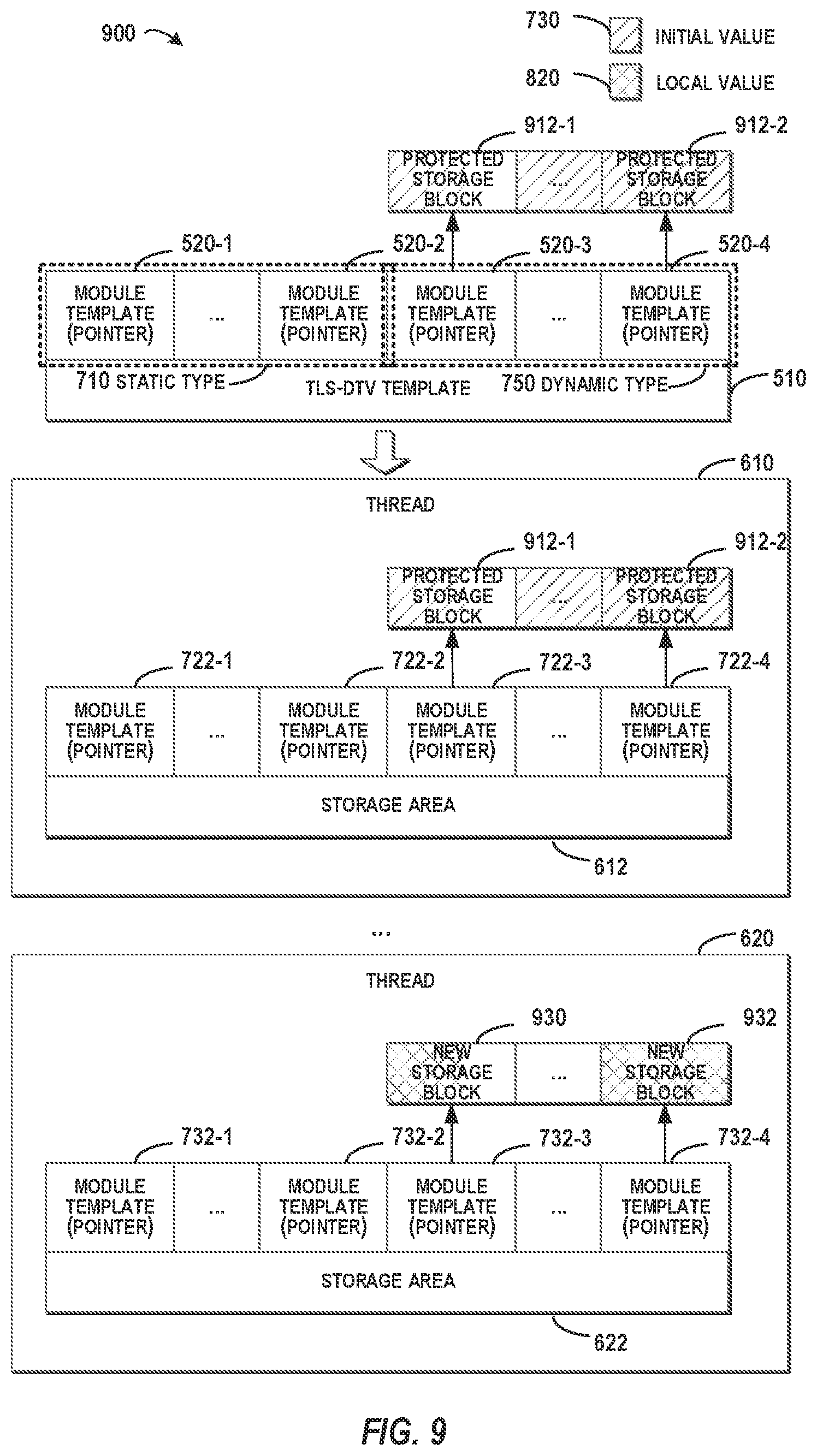 900

730 INITIAL VALUE

820 LOCAL VALUE

912-1

912-2

PROTECTED STORAGE BLOCK

...

PROTECTED STORAGE BLOCK

520-1

520-2

520-3

520-4

MODULE TEMPLATE (POINTER)

...

MODULE TEMPLATE (POINTER)

MODULE TEMPLATE (POINTER)

...

MODULE TEMPLATE (POINTER)

710 STATIC TYPE

TLS-DTV TEMPLATE

750 DYNAMIC TYPE

510

610

THREAD

912-1

912-2

PROTECTED STORAGE BLOCK

...

PROTECTED STORAGE BLOCK

722-1

722-2

722-3

722-4

MODULE TEMPLATE (POINTER)

...

MODULE TEMPLATE (POINTER)

MODULE TEMPLATE (POINTER)

...

MODULE TEMPLATE (POINTER)

STORAGE AREA

612

...

620

THREAD

930

932

NEW STORAGE BLOCK

...

NEW STORAGE BLOCK

732-1

732-2

732-3

732-4

MODULE TEMPLATE (POINTER)

...

MODULE TEMPLATE (POINTER)

MODULE TEMPLATE (POINTER)

...

MODULE TEMPLATE (POINTER)

STORAGE AREA

622

FIG. 9